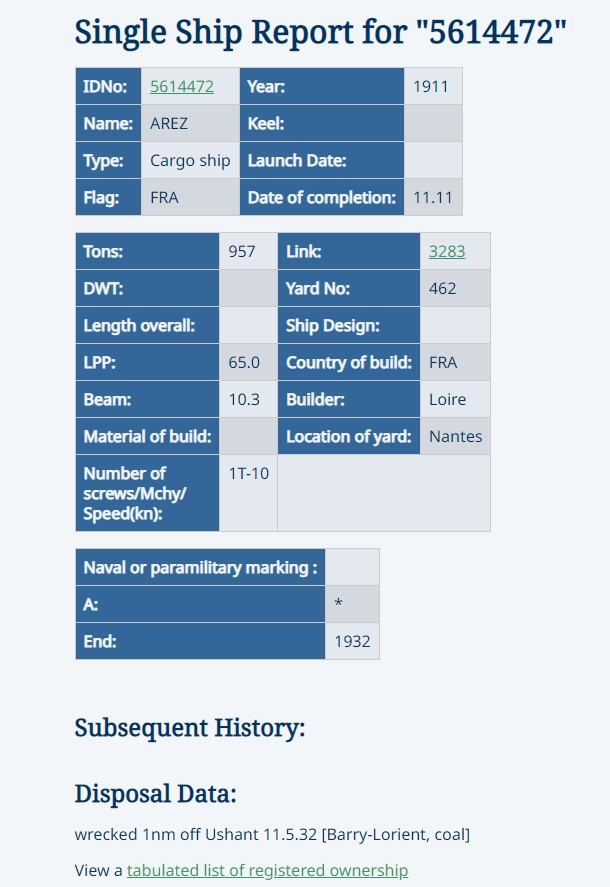 Single Ship Report for "5614472"

| IDNo: | 5614472 | Year: | 1911 |
|---|---|---|---|
| Name: | AREZ | Keel: | |
| Type: | Cargo ship | Launch Date: | |
| Flag: | FRA | Date of completion: | 11.11 |

| Tons: | 957 | Link: | 3283 |
|---|---|---|---|
| DWT: | | Yard No: | 462 |
| Length overall: | | Ship Design: | |
| LPP: | 65.0 | Country of build: | FRA |
| Beam: | 10.3 | Builder: | Loire |
| Material of build: | | Location of yard: | Nantes |
| Number of screws/Mchy/ Speed(kn): | 1T-10 | | |

| Naval or paramilitary marking : | |
|---|---|
| A: | * |
| End: | 1932 |

Subsequent History:

Disposal Data:

wrecked 1nm off Ushant 11.5.32 [Barry-Lorient, coal]

View a tabulated list of registered ownership